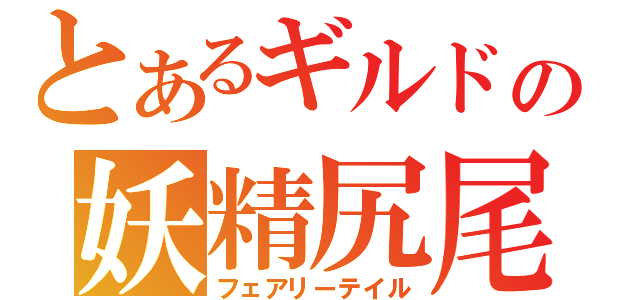 とあるギルドの
妖精尻尾
フェアリーテイル